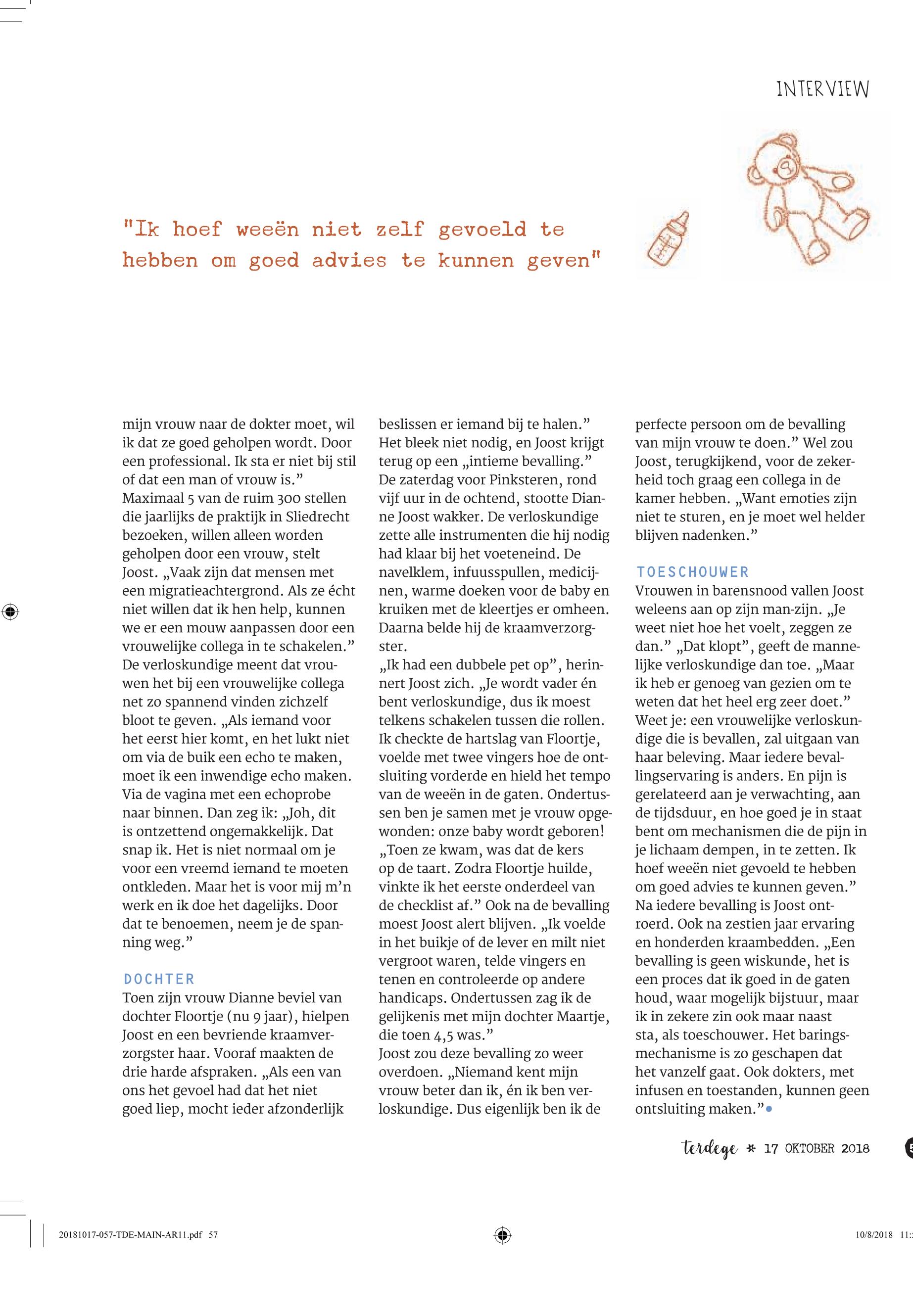 INTERVIEW

"Ik hoef weeën niet zelf gevoeld te hebben om goed advies te kunnen geven"

mijn vrouw naar de dokter moet, wil ik dat ze goed geholpen wordt. Door een professional. Ik sta er niet bij stil of dat een man of vrouw is."
Maximaal 5 van de ruim 300 stellen die jaarlijks de praktijk in Sliedrecht bezoeken, willen alleen worden geholpen door een vrouw, stelt Joost. „Vaak zijn dat mensen met een migratieachtergrond. Als ze écht niet willen dat ik hen help, kunnen we er een mouw aanpassen door een vrouwelijke collega in te schakelen."
De verloskundige meent dat vrouwen het bij een vrouwelijke collega net zo spannend vinden zichzelf bloot te geven. „Als iemand voor het eerst hier komt, en het lukt niet om via de buik een echo te maken, moet ik een inwendige echo maken. Via de vagina met een echoprobe naar binnen. Dan zeg ik: „Joh, dit is ontzettend ongemakkelijk. Dat snap ik. Het is niet normaal om je voor een vreemd iemand te moeten ontkleden. Maar het is voor mij m'n werk en ik doe het dagelijks. Door dat te benoemen, neem je de spanning weg."

DOCHTER
Toen zijn vrouw Dianne beviel van dochter Floortje (nu 9 jaar), hielpen Joost en een bevriende kraamverzorgster haar. Vooraf maakten de drie harde afspraken. „Als een van ons het gevoel had dat het niet goed liep, mocht ieder afzonderlijk beslissen er iemand bij te halen."
Het bleek niet nodig, en Joost krijgt terug op een „intieme bevalling."
De zaterdag voor Pinksteren, rond vijf uur in de ochtend, stootte Dianne Joost wakker. De verloskundige zette alle instrumenten die hij nodig had klaar bij het voeteneind. De navelklem, infuusspullen, medicijnen, warme doeken voor de baby en kruiken met de kleertjes er omheen. Daarna belde hij de kraamverzorgster.
„Ik had een dubbele pet op", herinnert Joost zich. „Je wordt vader én bent verloskundige, dus ik moest telkens schakelen tussen die rollen. Ik checkte de hartslag van Floortje, voelde met twee vingers hoe de ontsluiting vorderde en hield het tempo van de weeën in de gaten. Ondertussen ben je samen met je vrouw opgewonden: onze baby wordt geboren!
„Toen ze kwam, was dat de kers op de taart. Zodra Floortje huilde, vinkte ik het eerste onderdeel van de checklist af." Ook na de bevalling moest Joost alert blijven. „Ik voelde in het buikje of de lever en milt niet vergroot waren, telde vingers en tenen en controleerde op andere handicaps. Ondertussen zag ik de gelijkenis met mijn dochter Maartje, die toen 4,5 was."
Joost zou deze bevalling zo weer overdoen. „Niemand kent mijn vrouw beter dan ik, én ik ben verloskundige. Dus eigenlijk ben ik de perfecte persoon om de bevalling van mijn vrouw te doen." Wel zou Joost, terugkijkend, voor de zekerheid toch graag een collega in de kamer hebben. „Want emoties zijn niet te sturen, en je moet wel helder blijven nadenken."

TOESCHOUWER
Vrouwen in barensnood vallen Joost weleens aan op zijn man-zijn. „Je weet niet hoe het voelt, zeggen ze dan." „Dat klopt", geeft de mannelijke verloskundige dan toe. „Maar ik heb er genoeg van gezien om te weten dat het heel erg zeer doet." Weet je: een vrouwelijke verloskundige die is bevallen, zal uitgaan van haar beleving. Maar iedere bevallingservaring is anders. En pijn is gerelateerd aan je verwachting, aan de tijdsduur, en hoe goed je in staat bent om mechanismen die de pijn in je lichaam dempen, in te zetten. Ik hoef weeën niet gevoeld te hebben om goed advies te kunnen geven."
Na iedere bevalling is Joost ontroerd. Ook na zestien jaar ervaring en honderden kraambedden. „Een bevalling is geen wiskunde, het is een proces dat ik goed in de gaten houd, waar mogelijk bijstuur, maar ik in zekere zin ook maar naast sta, als toeschouwer. Het baringsmechanisme is zo geschapen dat het vanzelf gaat. Ook dokters, met infusen en toestanden, kunnen geen ontsluiting maken."

terdege * 17 OKTOBER 2018

20181017-057-TDE-MAIN-AR11.pdf 57
10/8/2018 11: